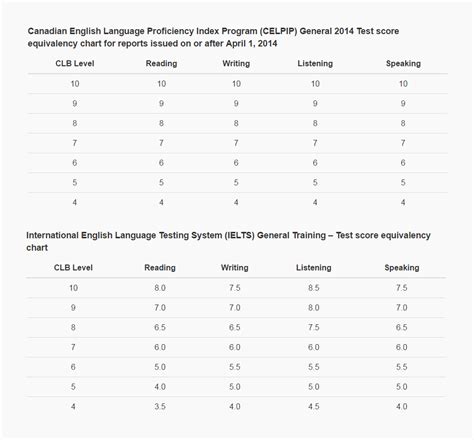 Canadian English Language Proficiency Index Program (CELPIP) General 2014 Test score equivalency chart for reports issued on or after April 1, 2014

| CLB Level | Reading | Writing | Listening | Speaking |
|---|---|---|---|---|
| 10 | 10 | 10 | 10 | 10 |
| 9 | 9 | 9 | 9 | 9 |
| 8 | 8 | 8 | 8 | 8 |
| 7 | 7 | 7 | 7 | 7 |
| 6 | 6 | 6 | 6 | 6 |
| 5 | 5 | 5 | 5 | 5 |
| 4 | 4 | 4 | 4 | 4 |

International English Language Testing System (IELTS) General Training – Test score equivalency chart

| CLB Level | Reading | Writing | Listening | Speaking |
|---|---|---|---|---|
| 10 | 8.0 | 7.5 | 8.5 | 7.5 |
| 9 | 7.0 | 7.0 | 8.0 | 7.0 |
| 8 | 6.5 | 6.5 | 7.5 | 6.5 |
| 7 | 6.0 | 6.0 | 6.0 | 6.0 |
| 6 | 5.0 | 5.5 | 5.5 | 5.5 |
| 5 | 4.0 | 5.0 | 5.0 | 5.0 |
| 4 | 3.5 | 4.0 | 4.5 | 4.0 |